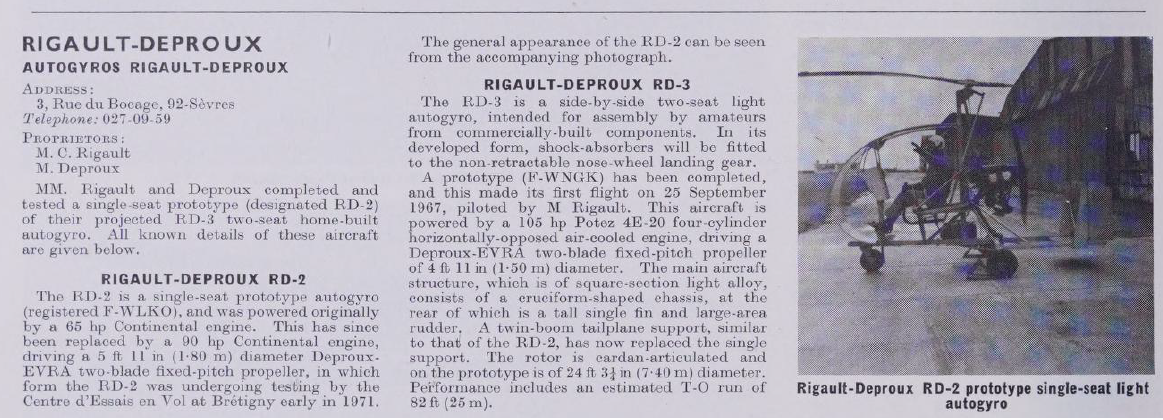 RIGAULT-DEPROUX
AUTOGYROS RIGAULT-DEPROUX

ADDRESS:
3, Rue du Bocage, 92-Sèvres
Telephone: 027-09-59

PROPRIETORS:
M. C. Rigault
M. Deproux

MM. Rigault and Deproux completed and tested a single-seat prototype (designated RD-2) of their projected RD-3 two-seat home-built autogyro. All known details of these aircraft are given below.

RIGAULT-DEPROUX RD-2

The RD-2 is a single-seat prototype autogyro (registered F-WLKO), and was powered originally by a 65 hp Continental engine. This has since been replaced by a 90 hp Continental engine, driving a 5 ft 11 in (1·80 m) diameter Deproux-EVRA two-blade fixed-pitch propeller, in which form the RD-2 was undergoing testing by the Centre d'Essais en Vol at Brétigny early in 1971.

The general appearance of the RD-2 can be seen from the accompanying photograph.

RIGAULT-DEPROUX RD-3

The RD-3 is a side-by-side two-seat light autogyro, intended for assembly by amateurs from commercially-built components. In its developed form, shock-absorbers will be fitted to the non-retractable nose-wheel landing gear.

A prototype (F-WNGK) has been completed, and this made its first flight on 25 September 1967, piloted by M Rigault. This aircraft is powered by a 105 hp Potez 4E-20 four-cylinder horizontally-opposed air-cooled engine, driving a Deproux-EVRA two-blade fixed-pitch propeller of 4 ft 11 in (1·50 m) diameter. The main aircraft structure, which is of square-section light alloy, consists of a cruciform-shaped chassis, at the rear of which is a tall single fin and large-area rudder. A twin-boom tailplane support, similar to that of the RD-2, has now replaced the single support. The rotor is cardan-articulated and on the prototype is of 24 ft $3\frac{1}{4}$ in (7·40 m) diameter. Performance includes an estimated T-O run of 82 ft (25 m).

Rigault-Deproux RD-2 prototype single-seat light autogyro